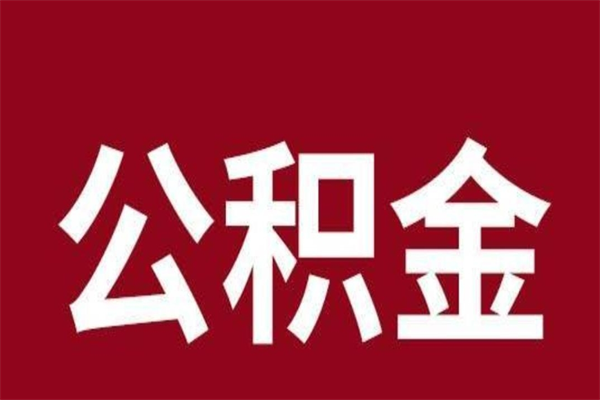 公积金